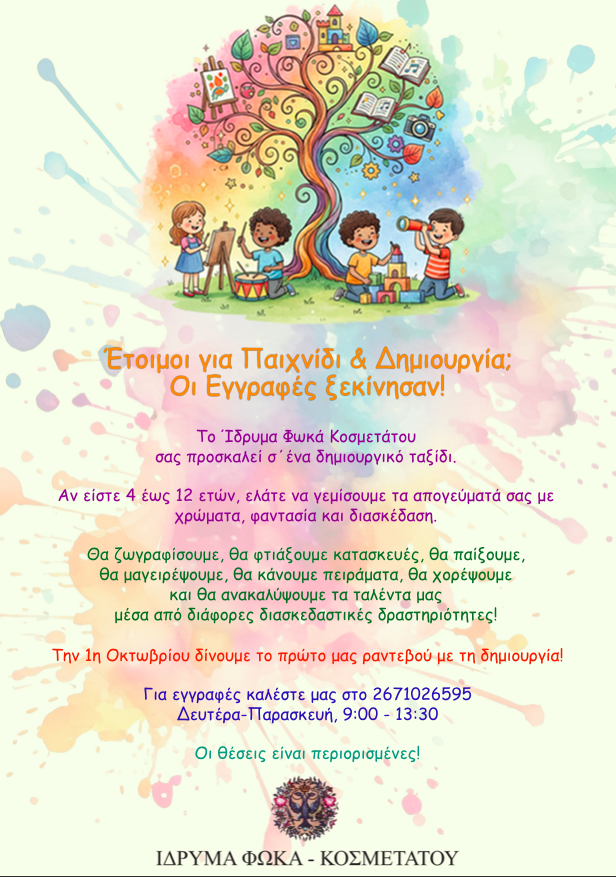 Έτοιμοι για Παιχνίδι & Δημιουργία;
Οι Εγγραφές ξεκίνησαν!

Το Ίδρυμα Φωκά Κοσμετάτου
σας προσκαλεί σ΄ένα δημιουργικό ταξίδι.

Αν είστε 4 έως 12 ετών, ελάτε να γεμίσουμε τα απογεύματά σας με χρώματα, φαντασία και διασκέδαση.

Θα ζωγραφίσουμε, θα φτιάξουμε κατασκευές, θα παίξουμε,
θα μαγειρέψουμε, θα κάνουμε πειράματα, θα χορέψουμε
και θα ανακαλύψουμε τα ταλέντα μας
μέσα από διάφορες διασκεδαστικές δραστηριότητες!

Την 1η Οκτωβρίου δίνουμε το πρώτο μας ραντεβού με τη δημιουργία!

Για εγγραφές καλέστε μας στο 2671026595
Δευτέρα-Παρασκευή, 9:00 - 13:30

Οι θέσεις είναι περιορισμένες!

ΙΔΡΥΜΑ ΦΩΚΑ - ΚΟΣΜΕΤΑΤΟΥ